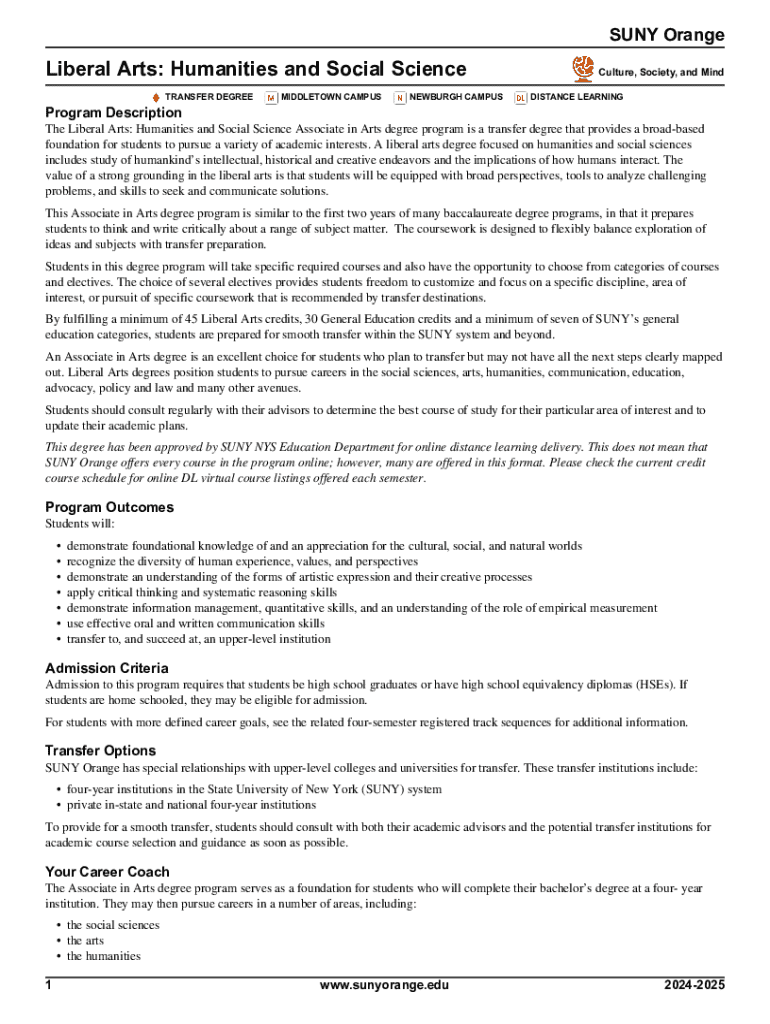 SUNY Orange

Liberal Arts: Humanities and Social Science

Culture, Society, and Mind

TRANSFER DEGREE  M MIDDLETOWN CAMPUS  N NEWBURGH CAMPUS  DL DISTANCE LEARNING

Program Description

The Liberal Arts: Humanities and Social Science Associate in Arts degree program is a transfer degree that provides a broad-based foundation for students to pursue a variety of academic interests. A liberal arts degree focused on humanities and social sciences includes study of humankind's intellectual, historical and creative endeavors and the implications of how humans interact. The value of a strong grounding in the liberal arts is that students will be equipped with broad perspectives, tools to analyze challenging problems, and skills to seek and communicate solutions.

This Associate in Arts degree program is similar to the first two years of many baccalaureate degree programs, in that it prepares students to think and write critically about a range of subject matter. The coursework is designed to flexibly balance exploration of ideas and subjects with transfer preparation.

Students in this degree program will take specific required courses and also have the opportunity to choose from categories of courses and electives. The choice of several electives provides students freedom to customize and focus on a specific discipline, area of interest, or pursuit of specific coursework that is recommended by transfer destinations.

By fulfilling a minimum of 45 Liberal Arts credits, 30 General Education credits and a minimum of seven of SUNY's general education categories, students are prepared for smooth transfer within the SUNY system and beyond.

An Associate in Arts degree is an excellent choice for students who plan to transfer but may not have all the next steps clearly mapped out. Liberal Arts degrees position students to pursue careers in the social sciences, arts, humanities, communication, education, advocacy, policy and law and many other avenues.

Students should consult regularly with their advisors to determine the best course of study for their particular area of interest and to update their academic plans.

This degree has been approved by SUNY NYS Education Department for online distance learning delivery. This does not mean that SUNY Orange offers every course in the program online; however, many are offered in this format. Please check the current credit course schedule for online DL virtual course listings offered each semester.

Program Outcomes

Students will:

• demonstrate foundational knowledge of and an appreciation for the cultural, social, and natural worlds
• recognize the diversity of human experience, values, and perspectives
• demonstrate an understanding of the forms of artistic expression and their creative processes
• apply critical thinking and systematic reasoning skills
• demonstrate information management, quantitative skills, and an understanding of the role of empirical measurement
• use effective oral and written communication skills
• transfer to, and succeed at, an upper-level institution

Admission Criteria

Admission to this program requires that students be high school graduates or have high school equivalency diplomas (HSEs). If students are home schooled, they may be eligible for admission.

For students with more defined career goals, see the related four-semester registered track sequences for additional information.

Transfer Options

SUNY Orange has special relationships with upper-level colleges and universities for transfer. These transfer institutions include:

• four-year institutions in the State University of New York (SUNY) system
• private in-state and national four-year institutions

To provide for a smooth transfer, students should consult with both their academic advisors and the potential transfer institutions for academic course selection and guidance as soon as possible.

Your Career Coach

The Associate in Arts degree program serves as a foundation for students who will complete their bachelor's degree at a four- year institution. They may then pursue careers in a number of areas, including:

• the social sciences
• the arts
• the humanities

1  www.sunyorange.edu  2024-2025